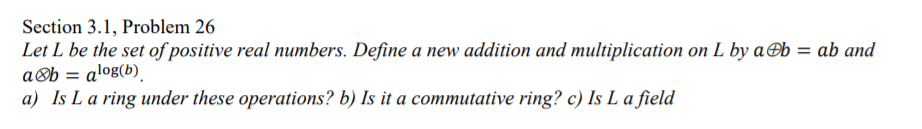 Section 3.1, Problem 26

Let L be the set of positive real numbers. Define a new addition and multiplication on L by $a \oplus b = ab$ and $a \otimes b = a^{\log(b)}$.

a) Is L a ring under these operations? b) Is it a commutative ring? c) Is L a field